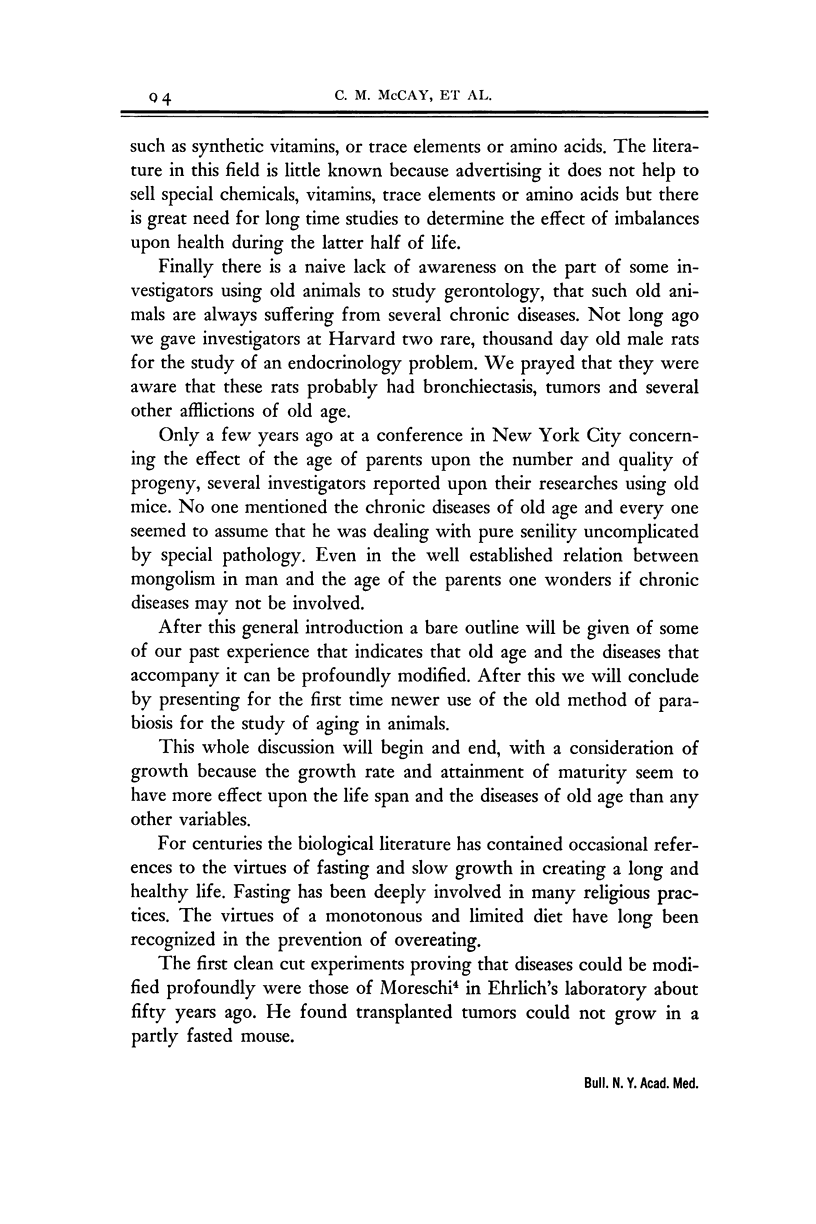 94 C. M. McCAY, ET AL.

such as synthetic vitamins, or trace elements or amino acids. The literature in this field is little known because advertising it does not help to sell special chemicals, vitamins, trace elements or amino acids but there is great need for long time studies to determine the effect of imbalances upon health during the latter half of life.

Finally there is a naive lack of awareness on the part of some investigators using old animals to study gerontology, that such old animals are always suffering from several chronic diseases. Not long ago we gave investigators at Harvard two rare, thousand day old male rats for the study of an endocrinology problem. We prayed that they were aware that these rats probably had bronchiectasis, tumors and several other afflictions of old age.

Only a few years ago at a conference in New York City concerning the effect of the age of parents upon the number and quality of progeny, several investigators reported upon their researches using old mice. No one mentioned the chronic diseases of old age and every one seemed to assume that he was dealing with pure senility uncomplicated by special pathology. Even in the well established relation between mongolism in man and the age of the parents one wonders if chronic diseases may not be involved.

After this general introduction a bare outline will be given of some of our past experience that indicates that old age and the diseases that accompany it can be profoundly modified. After this we will conclude by presenting for the first time newer use of the old method of parabiosis for the study of aging in animals.

This whole discussion will begin and end, with a consideration of growth because the growth rate and attainment of maturity seem to have more effect upon the life span and the diseases of old age than any other variables.

For centuries the biological literature has contained occasional references to the virtues of fasting and slow growth in creating a long and healthy life. Fasting has been deeply involved in many religious practices. The virtues of a monotonous and limited diet have long been recognized in the prevention of overeating.

The first clean cut experiments proving that diseases could be modified profoundly were those of Moreschi$^4$ in Ehrlich's laboratory about fifty years ago. He found transplanted tumors could not grow in a partly fasted mouse.

Bull. N. Y. Acad. Med.